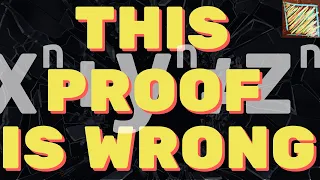 THIS PROOF IS WRONG

$x^n + y^n \neq z^n$